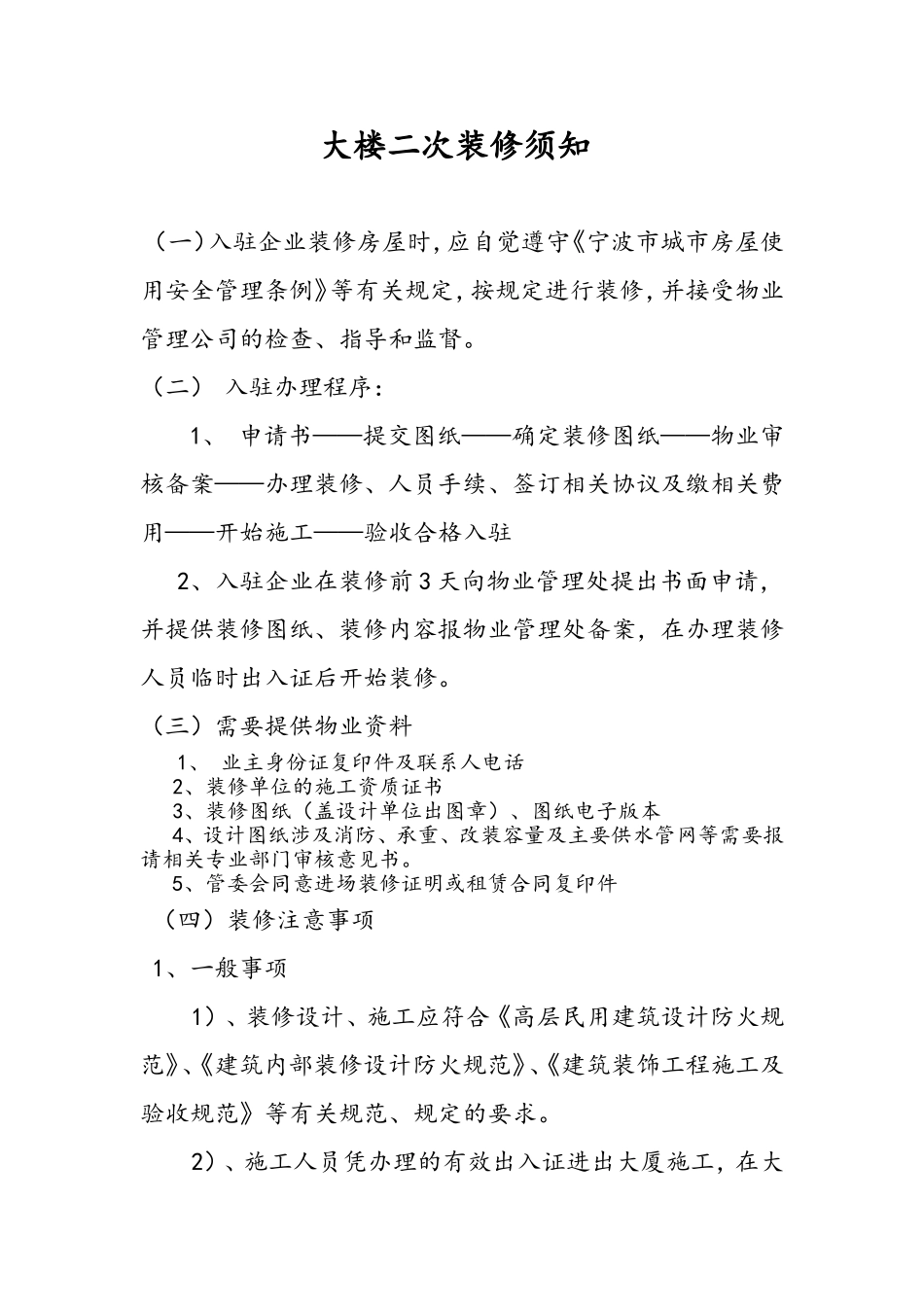 大楼二次装修须知

（一）入驻企业装修房屋时，应自觉遵守《宁波市城市房屋使用安全管理条例》等有关规定，按规定进行装修，并接受物业管理公司的检查、指导和监督。

（二） 入驻办理程序：

1、 申请书——提交图纸——确定装修图纸——物业审核备案——办理装修、人员手续、签订相关协议及缴相关费用——开始施工——验收合格入驻

2、入驻企业在装修前3天向物业管理处提出书面申请，并提供装修图纸、装修内容报物业管理处备案，在办理装修人员临时出入证后开始装修。

（三）需要提供物业资料

1、 业主身份证复印件及联系人电话
2、装修单位的施工资质证书
3、装修图纸（盖设计单位出图章）、图纸电子版本
4、设计图纸涉及消防、承重、改装容量及主要供水管网等需要报请相关专业部门审核意见书。
5、管委会同意进场装修证明或租赁合同复印件

（四）装修注意事项

1、一般事项

1）、装修设计、施工应符合《高层民用建筑设计防火规范》、《建筑内部装修设计防火规范》、《建筑装饰工程施工及验收规范》等有关规范、规定的要求。

2）、施工人员凭办理的有效出入证进出大厦施工，在大